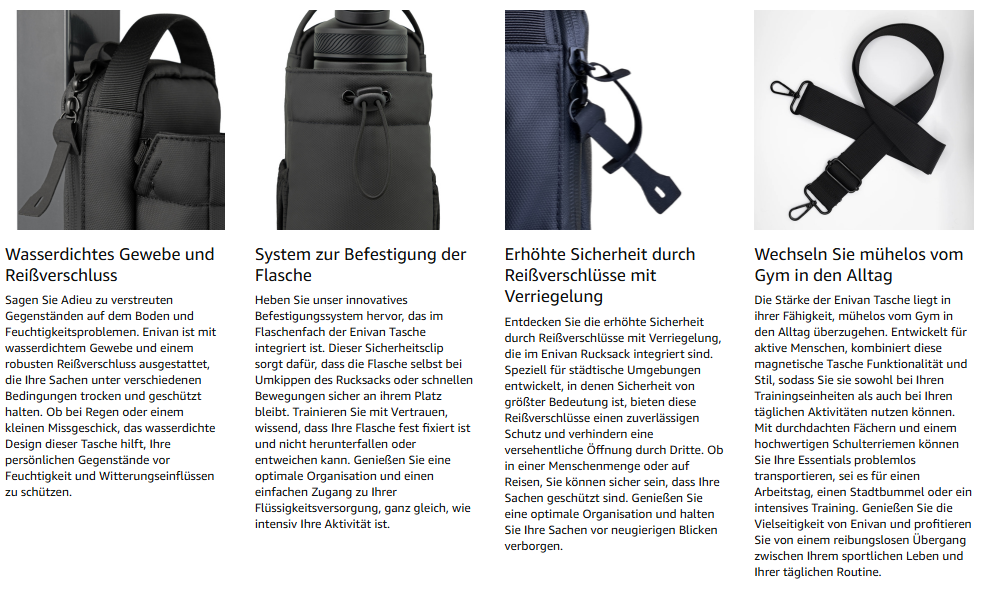 Wasserdichtes Gewebe und Reißverschluss

Sagen Sie Adieu zu verstreuten Gegenständen auf dem Boden und Feuchtigkeitsproblemen. Enivan ist mit wasserdichtem Gewebe und einem robusten Reißverschluss ausgestattet, die Ihre Sachen unter verschiedenen Bedingungen trocken und geschützt halten. Ob bei Regen oder einem kleinen Missgeschick, das wasserdichte Design dieser Tasche hilft, Ihre persönlichen Gegenstände vor Feuchtigkeit und Witterungseinflüssen zu schützen.

System zur Befestigung der Flasche

Heben Sie unser innovatives Befestigungssystem hervor, das im Flaschenfach der Enivan Tasche integriert ist. Dieser Sicherheitsclip sorgt dafür, dass die Flasche selbst bei Umkippen des Rucksacks oder schnellen Bewegungen sicher an ihrem Platz bleibt. Trainieren Sie mit Vertrauen, wissend, dass Ihre Flasche fest fixiert ist und nicht herunterfallen oder entweichen kann. Genießen Sie eine optimale Organisation und einen einfachen Zugang zu Ihrer Flüssigkeitsversorgung, ganz gleich, wie intensiv Ihre Aktivität ist.

Erhöhte Sicherheit durch Reißverschlüsse mit Verriegelung

Entdecken Sie die erhöhte Sicherheit durch Reißverschlüsse mit Verriegelung, die im Enivan Rucksack integriert sind. Speziell für städtische Umgebungen entwickelt, in denen Sicherheit von größter Bedeutung ist, bieten diese Reißverschlüsse einen zuverlässigen Schutz und verhindern eine versehentliche Öffnung durch Dritte. Ob in einer Menschenmenge oder auf Reisen, Sie können sicher sein, dass Ihre Sachen geschützt sind. Genießen Sie eine optimale Organisation und halten Sie Ihre Sachen vor neugierigen Blicken verborgen.

Wechseln Sie mühelos vom Gym in den Alltag

Die Stärke der Enivan Tasche liegt in ihrer Fähigkeit, mühelos vom Gym in den Alltag überzugehen. Entwickelt für aktive Menschen, kombiniert diese magnetische Tasche Funktionalität und Stil, sodass Sie sie sowohl bei Ihren Trainingseinheiten als auch bei Ihren täglichen Aktivitäten nutzen können. Mit durchdachten Fächern und einem hochwertigen Schulterriemen können Sie Ihre Essentials problemlos transportieren, sei es für einen Arbeitstag, einen Stadtbummel oder ein intensives Training. Genießen Sie die Vielseitigkeit von Enivan und profitieren Sie von einem reibungslosen Übergang zwischen Ihrem sportlichen Leben und Ihrer täglichen Routine.